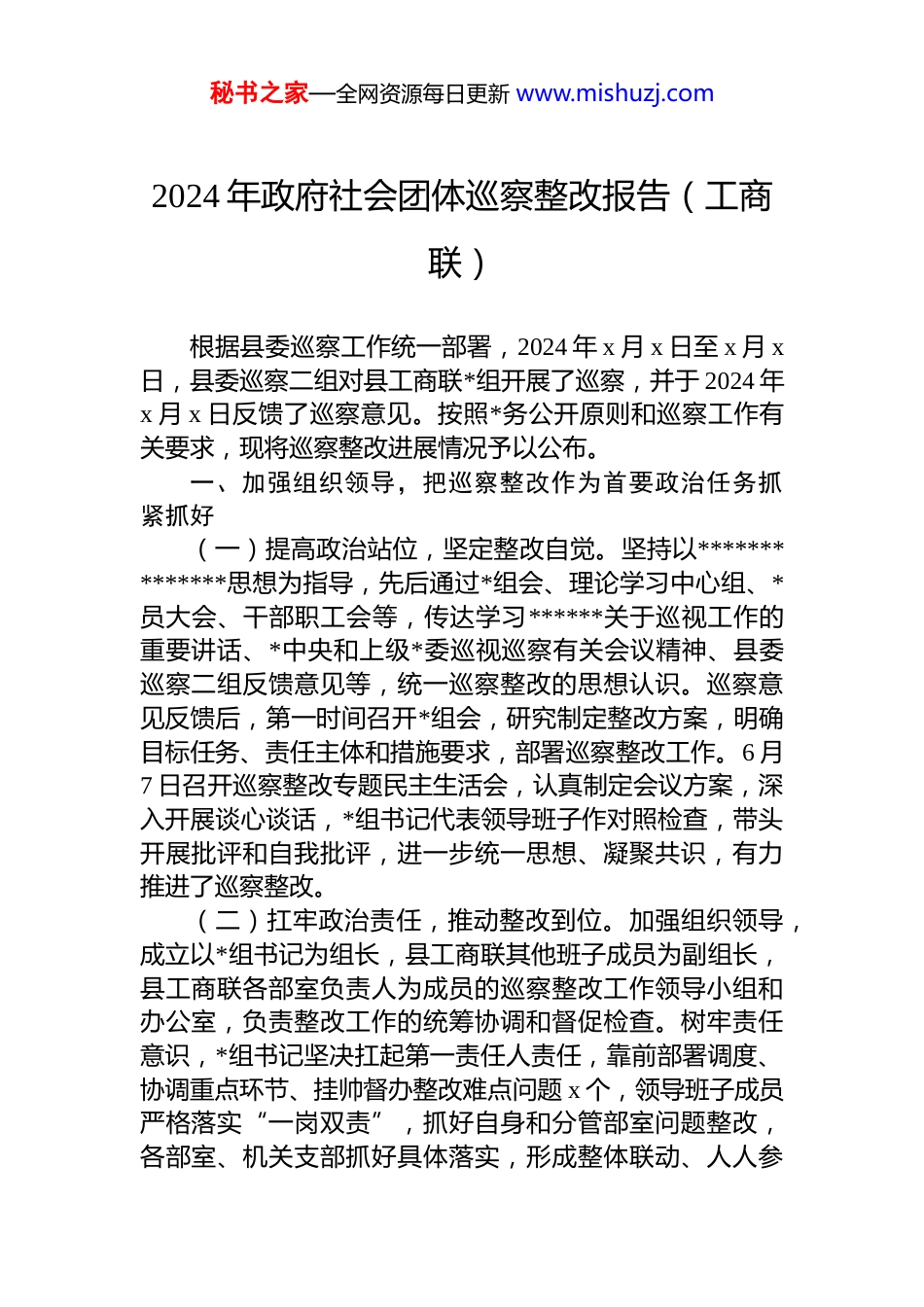 秘书之家—全网资源每日更新 www.mishuzj.com

2024年政府社会团体巡察整改报告（工商联）

根据县委巡察工作统一部署，2024年x月x日至x月x日，县委巡察二组对县工商联*组开展了巡察，并于2024年x月x日反馈了巡察意见。按照*务公开原则和巡察工作有关要求，现将巡察整改进展情况予以公布。

一、加强组织领导，把巡察整改作为首要政治任务抓紧抓好

（一）提高政治站位，坚定整改自觉。坚持以**************思想为指导，先后通过*组会、理论学习中心组、*员大会、干部职工会等，传达学习******关于巡视工作的重要讲话、*中央和上级*委巡视巡察有关会议精神、县委巡察二组反馈意见等，统一巡察整改的思想认识。巡察意见反馈后，第一时间召开*组会，研究制定整改方案，明确目标任务、责任主体和措施要求，部署巡察整改工作。6月7日召开巡察整改专题民主生活会，认真制定会议方案，深入开展谈心谈话，*组书记代表领导班子作对照检查，带头开展批评和自我批评，进一步统一思想、凝聚共识，有力推进了巡察整改。

（二）扛牢政治责任，推动整改到位。加强组织领导，成立以*组书记为组长，县工商联其他班子成员为副组长，县工商联各部室负责人为成员的巡察整改工作领导小组和办公室，负责整改工作的统筹协调和督促检查。树牢责任意识，*组书记坚决扛起第一责任人责任，靠前部署调度、协调重点环节、挂帅督办整改难点问题x个，领导班子成员严格落实“一岗双责”，抓好自身和分管部室问题整改，各部室、机关支部抓好具体落实，形成整体联动、人人参